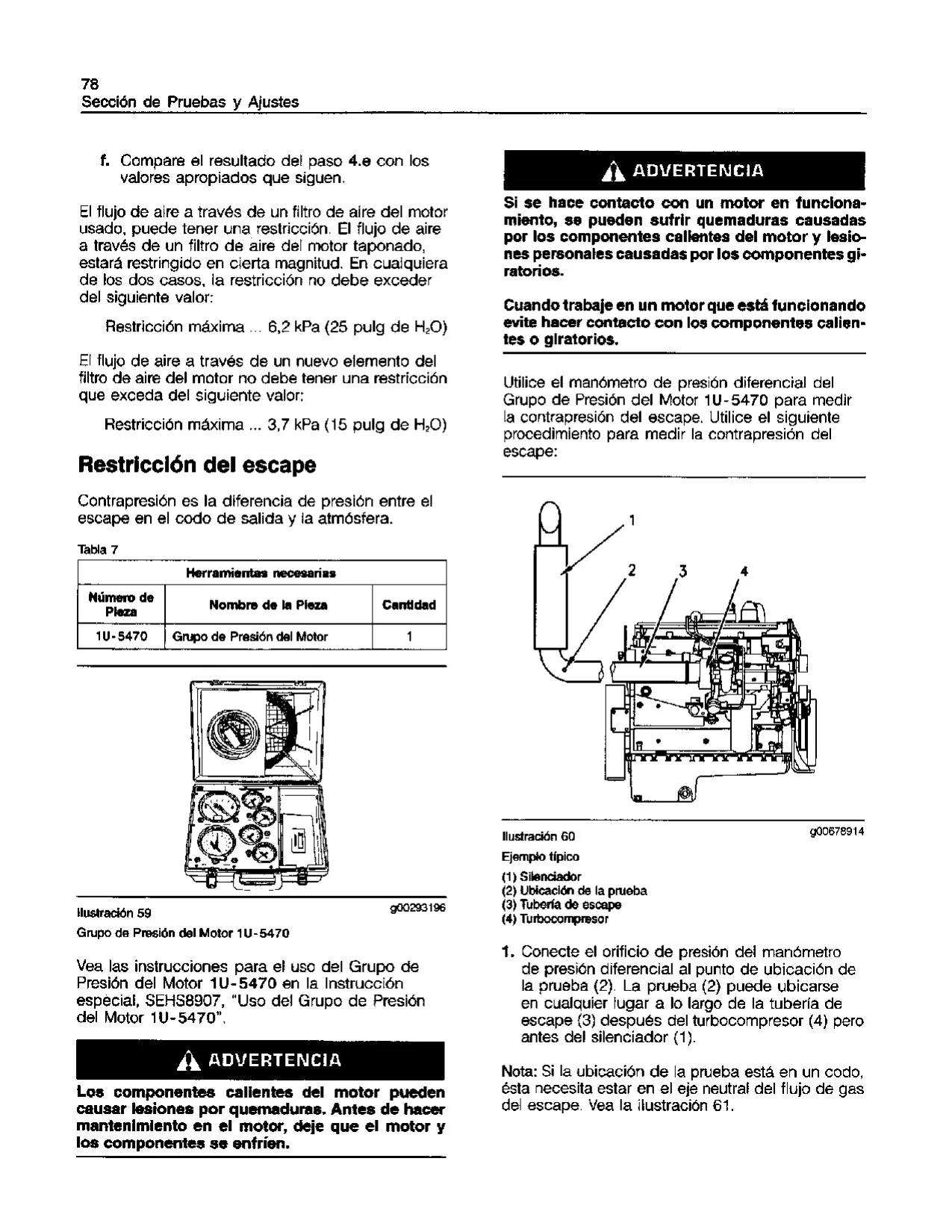 78
Sección de Pruebas y Ajustes

f. Compare el resultado del paso 4.e con los valores apropiados que siguen.

El flujo de aire a través de un filtro de aire del motor usado, puede tener una restricción. El flujo de aire a través de un filtro de aire del motor taponado, estará restringido en cierta magnitud. En cualquiera de los dos casos, la restricción no debe exceder del siguiente valor:

Restricción máxima ... 6,2 kPa (25 pulg de $H_2O$)

El flujo de aire a través de un nuevo elemento del filtro de aire del motor no debe tener una restricción que exceda del siguiente valor:

Restricción máxima ... 3,7 kPa (15 pulg de $H_2O$)

Restricción del escape

Contrapresión es la diferencia de presión entre el escape en el codo de salida y la atmósfera.

Tabla 7

| Herramientas necesarias | | |
|---|---|---|
| Número de Pieza | Nombre de la Pieza | Cantidad |
| 1U-5470 | Grupo de Presión del Motor | 1 |

Ilustración 59 g00293196
Grupo de Presión del Motor 1U-5470

Vea las instrucciones para el uso del Grupo de Presión del Motor 1U-5470 en la Instrucción especial, SEHS8907, "Uso del Grupo de Presión del Motor 1U-5470".

ADVERTENCIA

Los componentes calientes del motor pueden causar lesiones por quemaduras. Antes de hacer mantenimiento en el motor, deje que el motor y los componentes se enfríen.

ADVERTENCIA

Si se hace contacto con un motor en funcionamiento, se pueden sufrir quemaduras causadas por los componentes calientes del motor y lesiones personales causadas por los componentes giratorios.

Cuando trabaje en un motor que está funcionando evite hacer contacto con los componentes calientes o giratorios.

Utilice el manómetro de presión diferencial del Grupo de Presión del Motor 1U-5470 para medir la contrapresión del escape. Utilice el siguiente procedimiento para medir la contrapresión del escape:

1
2
3
4

Ilustración 60 g00678914
Ejemplo típico
(1) Silenciador
(2) Ubicación de la prueba
(3) Tubería de escape
(4) Turbocompresor

1. Conecte el orificio de presión del manómetro de presión diferencial al punto de ubicación de la prueba (2). La prueba (2) puede ubicarse en cualquier lugar a lo largo de la tubería de escape (3) después del turbocompresor (4) pero antes del silenciador (1).

Nota: Si la ubicación de la prueba está en un codo, ésta necesita estar en el eje neutral del flujo de gas del escape. Vea la ilustración 61.